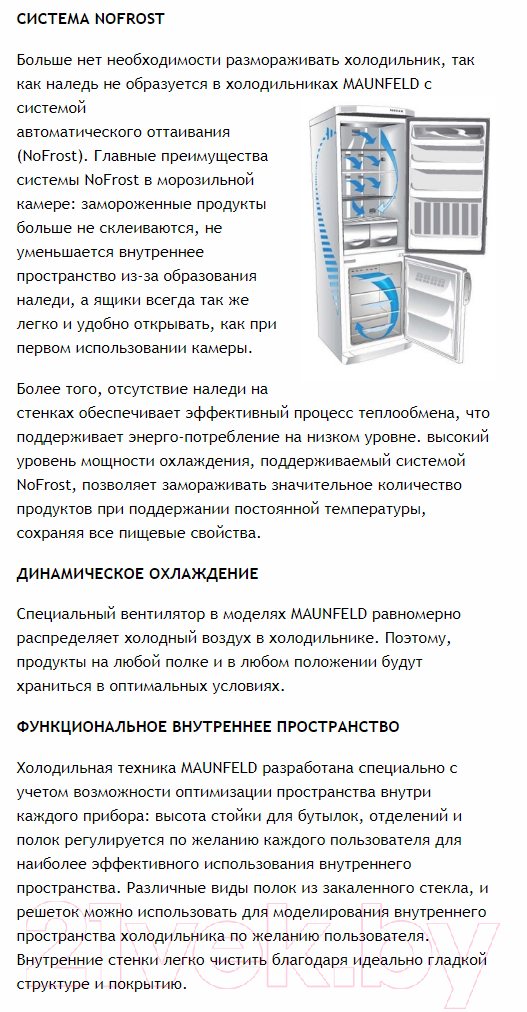 СИСТЕМА NOFROST

Больше нет необходимости размораживать холодильник, так как наледь не образуется в холодильниках MAUNFELD с системой автоматического оттаивания (NoFrost). Главные преимущества системы NoFrost в морозильной камере: замороженные продукты больше не склеиваются, не уменьшается внутреннее пространство из-за образования наледи, а ящики всегда так же легко и удобно открывать, как при первом использовании камеры.

Более того, отсутствие наледи на стенках обеспечивает эффективный процесс теплообмена, что поддерживает энерго-потребление на низком уровне. высокий уровень мощности охлаждения, поддерживаемый системой NoFrost, позволяет замораживать значительное количество продуктов при поддержании постоянной температуры, сохраняя все пищевые свойства.

ДИНАМИЧЕСКОЕ ОХЛАЖДЕНИЕ

Специальный вентилятор в моделях MAUNFELD равномерно распределяет холодный воздух в холодильнике. Поэтому, продукты на любой полке и в любом положении будут храниться в оптимальных условиях.

ФУНКЦИОНАЛЬНОЕ ВНУТРЕННЕЕ ПРОСТРАНСТВО

Холодильная техника MAUNFELD разработана специально с учетом возможности оптимизации пространства внутри каждого прибора: высота стойки для бутылок, отделений и полок регулируется по желанию каждого пользователя для наиболее эффективного использования внутреннего пространства. Различные виды полок из закаленного стекла, и решеток можно использовать для моделирования внутреннего пространства холодильника по желанию пользователя. Внутренние стенки легко чистить благодаря идеально гладкой структуре и покрытию.